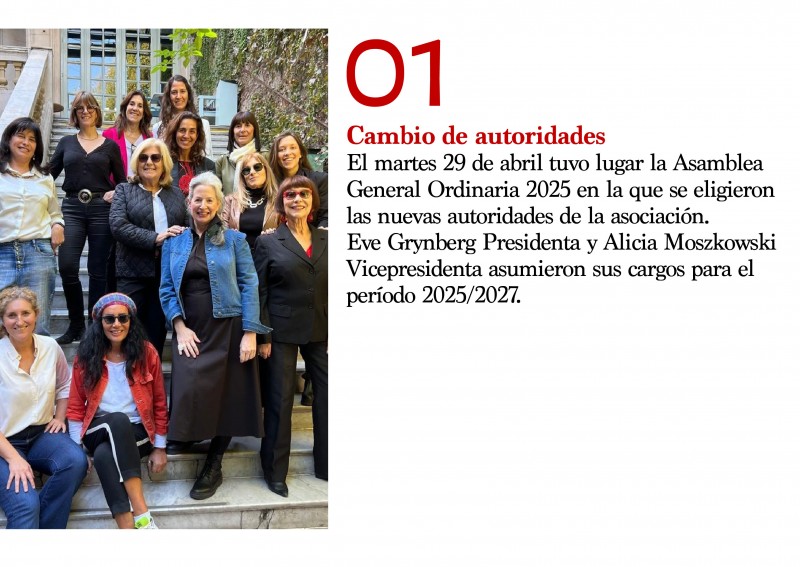 01

Cambio de autoridades

El martes 29 de abril tuvo lugar la Asamblea General Ordinaria 2025 en la que se eligieron las nuevas autoridades de la asociación. Eve Grynberg Presidenta y Alicia Moszkowski Vicepresidenta asumieron sus cargos para el período 2025/2027.